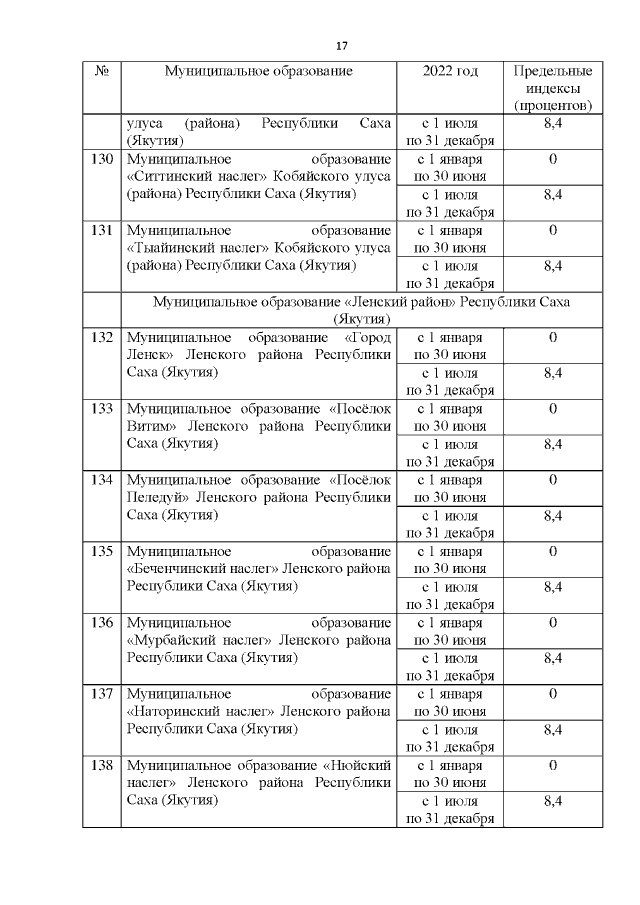 17

| № | Муниципальное образование | 2022 год | Предельные индексы (процентов) |
|---|---|---|---|
| | улуса (района) Республики Саха (Якутия) | с 1 июля по 31 декабря | 8,4 |
| 130 | Муниципальное образование «Ситтинский наслег» Кобяйского улуса (района) Республики Саха (Якутия) | с 1 января по 30 июня | 0 |
| | | с 1 июля по 31 декабря | 8,4 |
| 131 | Муниципальное образование «Тыайинский наслег» Кобяйского улуса (района) Республики Саха (Якутия) | с 1 января по 30 июня | 0 |
| | | с 1 июля по 31 декабря | 8,4 |
| | Муниципальное образование «Ленский район» Республики Саха (Якутия) | | |
| 132 | Муниципальное образование «Город Ленск» Ленского района Республики Саха (Якутия) | с 1 января по 30 июня | 0 |
| | | с 1 июля по 31 декабря | 8,4 |
| 133 | Муниципальное образование «Посёлок Витим» Ленского района Республики Саха (Якутия) | с 1 января по 30 июня | 0 |
| | | с 1 июля по 31 декабря | 8,4 |
| 134 | Муниципальное образование «Посёлок Пеледуй» Ленского района Республики Саха (Якутия) | с 1 января по 30 июня | 0 |
| | | с 1 июля по 31 декабря | 8,4 |
| 135 | Муниципальное образование «Беченчинский наслег» Ленского района Республики Саха (Якутия) | с 1 января по 30 июня | 0 |
| | | с 1 июля по 31 декабря | 8,4 |
| 136 | Муниципальное образование «Мурбайский наслег» Ленского района Республики Саха (Якутия) | с 1 января по 30 июня | 0 |
| | | с 1 июля по 31 декабря | 8,4 |
| 137 | Муниципальное образование «Наторинский наслег» Ленского района Республики Саха (Якутия) | с 1 января по 30 июня | 0 |
| | | с 1 июля по 31 декабря | 8,4 |
| 138 | Муниципальное образование «Нюйский наслег» Ленского района Республики Саха (Якутия) | с 1 января по 30 июня | 0 |
| | | с 1 июля по 31 декабря | 8,4 |